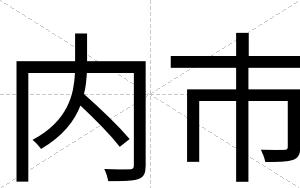 内市